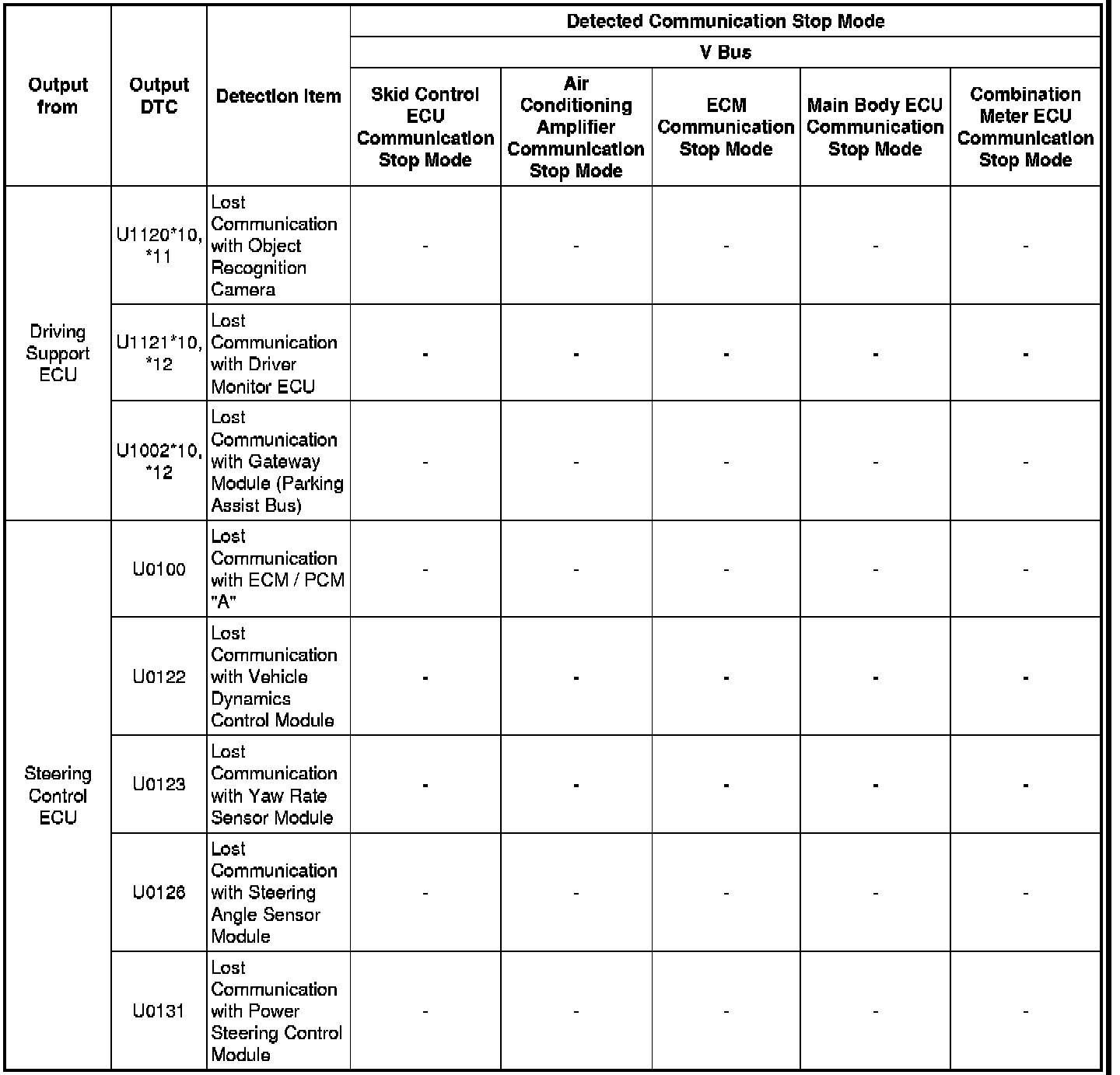 | Output from | Output DTC | Detection Item | Detected Communication Stop Mode | | | | |
|---|---|---|---|---|---|---|---|
| | | | V Bus | | | | |
| | | | Skid Control ECU Communication Stop Mode | Air Conditioning Amplifier Communication Stop Mode | ECM Communication Stop Mode | Main Body ECU Communication Stop Mode | Combination Meter ECU Communication Stop Mode |
| Driving Support ECU | U1120*10, *11 | Lost Communication with Object Recognition Camera | - | - | - | - | - |
| | U1121*10, *12 | Lost Communication with Driver Monitor ECU | - | - | - | - | - |
| | U1002*10, *12 | Lost Communication with Gateway Module (Parking Assist Bus) | - | - | - | - | - |
| Steering Control ECU | U0100 | Lost Communication with ECM / PCM "A" | - | - | - | - | - |
| | U0122 | Lost Communication with Vehicle Dynamics Control Module | - | - | - | - | - |
| | U0123 | Lost Communication with Yaw Rate Sensor Module | - | - | - | - | - |
| | U0126 | Lost Communication with Steering Angle Sensor Module | - | - | - | - | - |
| | U0131 | Lost Communication with Power Steering Control Module | - | - | - | - | - |